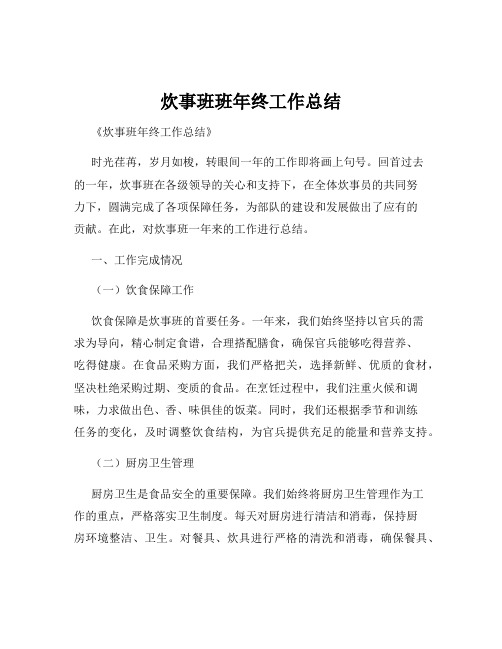 炊事班班年终工作总结

《炊事班年终工作总结》

时光荏苒，岁月如梭，转眼间一年的工作即将画上句号。回首过去的一年，炊事班在各级领导的关心和支持下，在全体炊事员的共同努力下，圆满完成了各项保障任务，为部队的建设和发展做出了应有的贡献。在此，对炊事班一年来的工作进行总结。

一、工作完成情况

（一）饮食保障工作

饮食保障是炊事班的首要任务。一年来，我们始终坚持以官兵的需求为导向，精心制定食谱，合理搭配膳食，确保官兵能够吃得营养、吃得健康。在食品采购方面，我们严格把关，选择新鲜、优质的食材，坚决杜绝采购过期、变质的食品。在烹饪过程中，我们注重火候和调味，力求做出色、香、味俱佳的饭菜。同时，我们还根据季节和训练任务的变化，及时调整饮食结构，为官兵提供充足的能量和营养支持。

（二）厨房卫生管理

厨房卫生是食品安全的重要保障。我们始终将厨房卫生管理作为工作的重点，严格落实卫生制度。每天对厨房进行清洁和消毒，保持厨房环境整洁、卫生。对餐具、炊具进行严格的清洗和消毒，确保餐具、